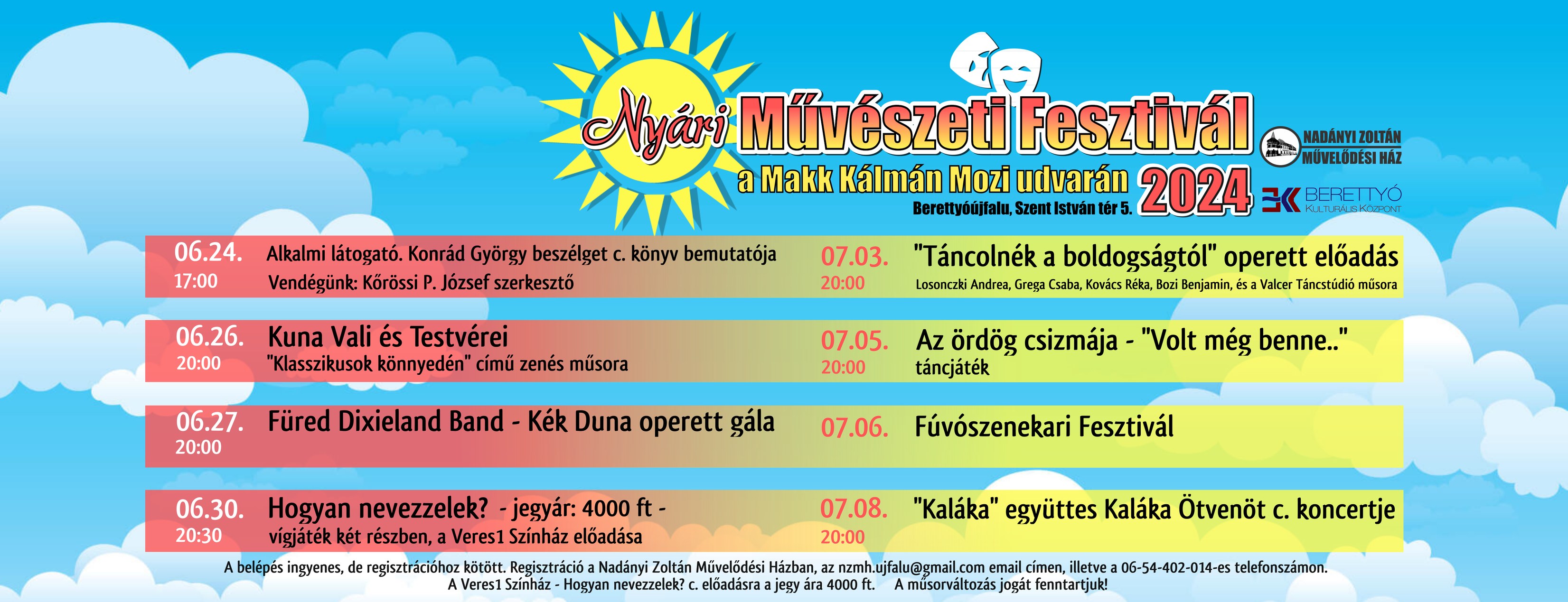 Nyári Művészeti Fesztivál

a Makk Kálmán Mozi udvarán 2024

Berettyóújfalu, Szent István tér 5.

NADÁNYI ZOLTÁN
MŰVELŐDÉSI HÁZ

BERETTYÓ
KULTURÁLIS KÖZPONT

06.24.
17:00
Alkalmi látogató. Konrád György beszélget c. könyv bemutatója
Vendégünk: Kőrössi P. József szerkesztő

06.26.
20:00
Kuna Vali és Testvérei
"Klasszikusok könnyedén" című zenés műsora

06.27.
20:00
Füred Dixieland Band - Kék Duna operett gála

06.30.
20:30
Hogyan nevezzelek? - jegyár: 4000 ft -
vígjáték két részben, a Veres1 Színház előadása

07.03.
20:00
"Táncolnék a boldogságtól" operett előadás
Losonczki Andrea, Grega Csaba, Kovács Réka, Bozi Benjamin, és a Valcer Táncstúdió műsora

07.05.
20:00
Az ördög csizmája - "Volt még benne.."
táncjáték

07.06.
Fúvószenekari Fesztivál

07.08.
20:00
"Kaláka" együttes Kaláka Ötvenöt c. koncertje

A belépés ingyenes, de regisztrációhoz kötött. Regisztráció a Nadányi Zoltán Művelődési Házban, az nzmh.ujfalu@gmail.com email címen, illetve a 06-54-402-014-es telefonszámon.
A Veres1 Színház - Hogyan nevezzelek? c. előadásra a jegy ára 4000 ft. A műsorváltozás jogát fenntartjuk!